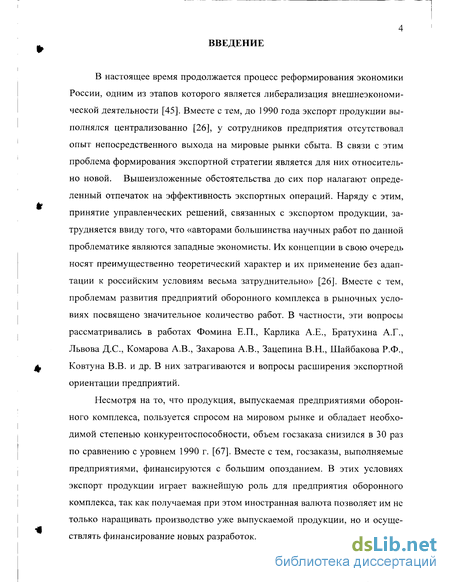 4

ВВЕДЕНИЕ

В настоящее время продолжается процесс реформирования экономики России, одним из этапов которого является либерализация внешнеэкономической деятельности [45]. Вместе с тем, до 1990 года экспорт продукции выполнялся централизованно [26], у сотрудников предприятия отсутствовал опыт непосредственного выхода на мировые рынки сбыта. В связи с этим проблема формирования экспортной стратегии является для них относительно новой. Вышеизложенные обстоятельства до сих пор налагают определенный отпечаток на эффективность экспортных операций. Наряду с этим, принятие управленческих решений, связанных с экспортом продукции, затрудняется ввиду того, что «авторами большинства научных работ по данной проблематике являются западные экономисты. Их концепции в свою очередь носят преимущественно теоретический характер и их применение без адаптации к российским условиям весьма затруднительно» [26]. Вместе с тем, проблемам развития предприятий оборонного комплекса в рыночных условиях посвящено значительное количество работ. В частности, эти вопросы рассматривались в работах Фомина Е.П., Карлика А.Е., Братухина А.Г., Львова Д.С., Комарова А.В., Захарова А.В., Зацепина В.Н., Шайбакова Р.Ф., Ковтуна В.В. и др. В них затрагиваются и вопросы расширения экспортной ориентации предприятий.

Несмотря на то, что продукция, выпускаемая предприятиями оборонного комплекса, пользуется спросом на мировом рынке и обладает необходимой степенью конкурентоспособности, объем госзаказа снизился в 30 раз по сравнению с уровнем 1990 г. [67]. Вместе с тем, госзаказы, выполняемые предприятиями, финансируются с большим опозданием. В этих условиях экспорт продукции играет важнейшую роль для предприятия оборонного комплекса, так как получаемая при этом иностранная валюта позволяет им не только наращивать производство уже выпускаемой продукции, но и осуществлять финансирование новых разработок.

dsLib.net
библиотека диссертаций